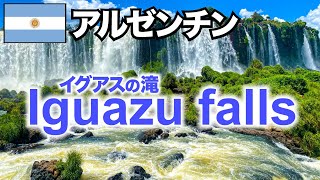 アルゼンチン

イグアスの滝
Iguazu falls